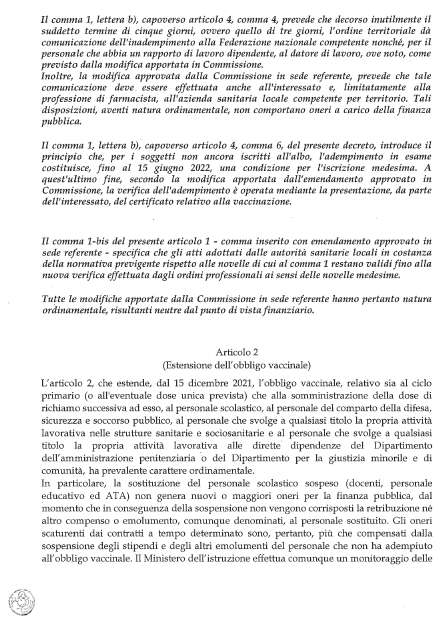 Il comma 1, lettera b), capoverso articolo 4, comma 4, prevede che decorso inutilmente il suddetto termine di cinque giorni, ovvero quello di tre giorni, l'ordine territoriale dà comunicazione dell'inadempimento alla Federazione nazionale competente nonché, per il personale che abbia un rapporto di lavoro dipendente, al datore di lavoro, ove noto, come previsto dalla modifica apportata in Commissione.
Inoltre, la modifica approvata dalla Commissione in sede referente, prevede che tale comunicazione deve essere effettuata anche all'interessato e, limitatamente alla professione di farmacista, all'azienda sanitaria locale competente per territorio. Tali disposizioni, aventi natura ordinamentale, non comportano oneri a carico della finanza pubblica.

Il comma 1, lettera b), capoverso articolo 4, comma 6, del presente decreto, introduce il principio che, per i soggetti non ancora iscritti all'albo, l'adempimento in esame costituisce, fino al 15 giugno 2022, una condizione per l'iscrizione medesima. A quest'ultimo fine, secondo la modifica apportata dall'emendamento approvato in Commissione, la verifica dell'adempimento è operata mediante la presentazione, da parte dell'interessato, del certificato relativo alla vaccinazione.

Il comma 1-bis del presente articolo 1 - comma inserito con emendamento approvato in sede referente - specifica che gli atti adottati dalle autorità sanitarie locali in costanza della normativa previgente rispetto alle novelle di cui al comma 1 restano validi fino alla nuova verifica effettuata dagli ordini professionali ai sensi delle novelle medesime.

Tutte le modifiche apportate dalla Commissione in sede referente hanno pertanto natura ordinamentale, risultanti neutre dal punto di vista finanziario.

Articolo 2
(Estensione dell'obbligo vaccinale)

L'articolo 2, che estende, dal 15 dicembre 2021, l'obbligo vaccinale, relativo sia al ciclo primario (o all'eventuale dose unica prevista) che alla somministrazione della dose di richiamo successiva ad esso, al personale scolastico, al personale del comparto della difesa, sicurezza e soccorso pubblico, al personale che svolge a qualsiasi titolo la propria attività lavorativa nelle strutture sanitarie e sociosanitarie e al personale che svolge a qualsiasi titolo la propria attività lavorativa alle dirette dipendenze del Dipartimento dell'amministrazione penitenziaria o del Dipartimento per la giustizia minorile e di comunità, ha prevalente carattere ordinamentale.
In particolare, la sostituzione del personale scolastico sospeso (docenti, personale educativo ed ATA) non genera nuovi o maggiori oneri per la finanza pubblica, dal momento che in conseguenza della sospensione non vengono corrisposti la retribuzione né altro compenso o emolumento, comunque denominati, al personale sostituito. Gli oneri scaturenti dai contratti a tempo determinato sono, pertanto, più che compensati dalla sospensione degli stipendi e degli altri emolumenti del personale che non ha adempiuto all'obbligo vaccinale. Il Ministero dell'istruzione effettua comunque un monitoraggio delle